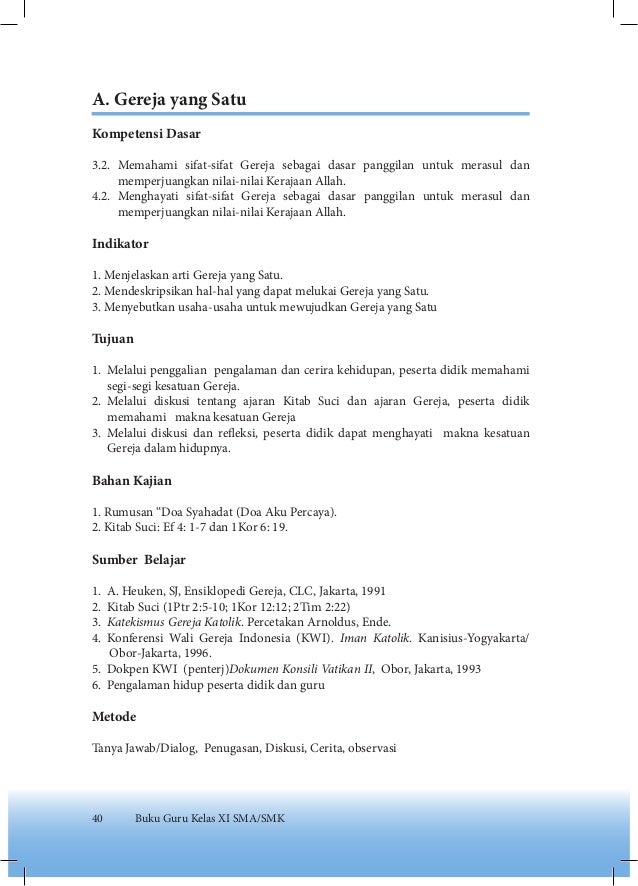 A. Gereja yang Satu

Kompetensi Dasar

3.2. Memahami sifat-sifat Gereja sebagai dasar panggilan untuk merasul dan memperjuangkan nilai-nilai Kerajaan Allah.
4.2. Menghayati sifat-sifat Gereja sebagai dasar panggilan untuk merasul dan memperjuangkan nilai-nilai Kerajaan Allah.

Indikator

1. Menjelaskan arti Gereja yang Satu.
2. Mendeskripsikan hal-hal yang dapat melukai Gereja yang Satu.
3. Menyebutkan usaha-usaha untuk mewujudkan Gereja yang Satu

Tujuan

1. Melalui penggalian pengalaman dan cerira kehidupan, peserta didik memahami segi-segi kesatuan Gereja.
2. Melalui diskusi tentang ajaran Kitab Suci dan ajaran Gereja, peserta didik memahami makna kesatuan Gereja
3. Melalui diskusi dan refleksi, peserta didik dapat menghayati makna kesatuan Gereja dalam hidupnya.

Bahan Kajian

1. Rumusan "Doa Syahadat (Doa Aku Percaya).
2. Kitab Suci: Ef 4: 1-7 dan 1Kor 6: 19.

Sumber Belajar

1. A. Heuken, SJ, Ensiklopedi Gereja, CLC, Jakarta, 1991
2. Kitab Suci (1Ptr 2:5-10; 1Kor 12:12; 2Tim 2:22)
3. Katekismus Gereja Katolik. Percetakan Arnoldus, Ende.
4. Konferensi Wali Gereja Indonesia (KWI). Iman Katolik. Kanisius-Yogyakarta/ Obor-Jakarta, 1996.
5. Dokpen KWI (penterj)Dokumen Konsili Vatikan II, Obor, Jakarta, 1993
6. Pengalaman hidup peserta didik dan guru

Metode

Tanya Jawab/Dialog, Penugasan, Diskusi, Cerita, observasi

40 Buku Guru Kelas XI SMA/SMK